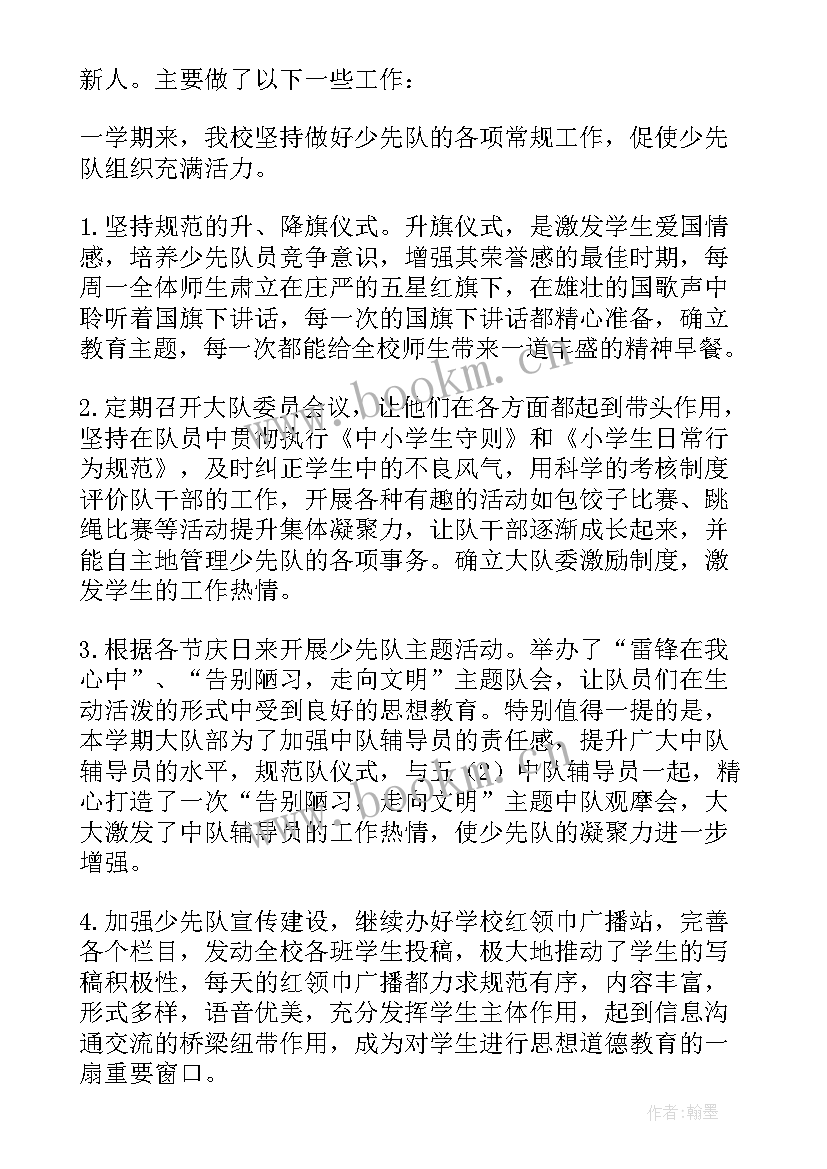 新人。主要做了以下一些工作：

一学期来，我校坚持做好少先队的各项常规工作，促使少先队组织充满活力。

1.坚持规范的升、降旗仪式。升旗仪式，是激发学生爱国情感，培养少先队员竞争意识，增强其荣誉感的最佳时期，每周一全体师生肃立在庄严的五星红旗下，在雄壮的国歌声中聆听着国旗下讲话，每一次的国旗下讲话都精心准备，确立教育主题，每一次都能给全校师生带来一道丰盛的精神早餐。

2.定期召开大队委员会议，让他们在各方面都起到带头作用，坚持在队员中贯彻执行《中小学生守则》和《小学生日常行为规范》，及时纠正学生中的不良风气，用科学的考核制度评价队干部的工作，开展各种有趣的活动如包饺子比赛、跳绳比赛等活动提升集体凝聚力，让队干部逐渐成长起来，并能自主地管理少先队的各项事务。确立大队委激励制度，激发学生的工作热情。

3.根据各节庆日来开展少先队主题活动。举办了“雷锋在我心中”、“告别陋习，走向文明”主题队会，让队员们在生动活泼的形式中受到良好的思想教育。特别值得一提的是，本学期大队部为了加强中队辅导员的责任感，提升广大中队辅导员的水平，规范队仪式，与五（2）中队辅导员一起，精心打造了一次“告别陋习，走向文明”主题中队观摩会，大大激发了中队辅导员的工作热情，使少先队的凝聚力进一步增强。

4.加强少先队宣传建设，继续办好学校红领巾广播站，完善各个栏目，发动全校各班学生投稿，极大地推动了学生的写稿积极性，每天的红领巾广播都力求规范有序，内容丰富，形式多样，语音优美，充分发挥学生主体作用，起到信息沟通交流的桥梁纽带作用，成为对学生进行思想道德教育的一扇重要窗口。

www.bookm.com

作者:翰墨